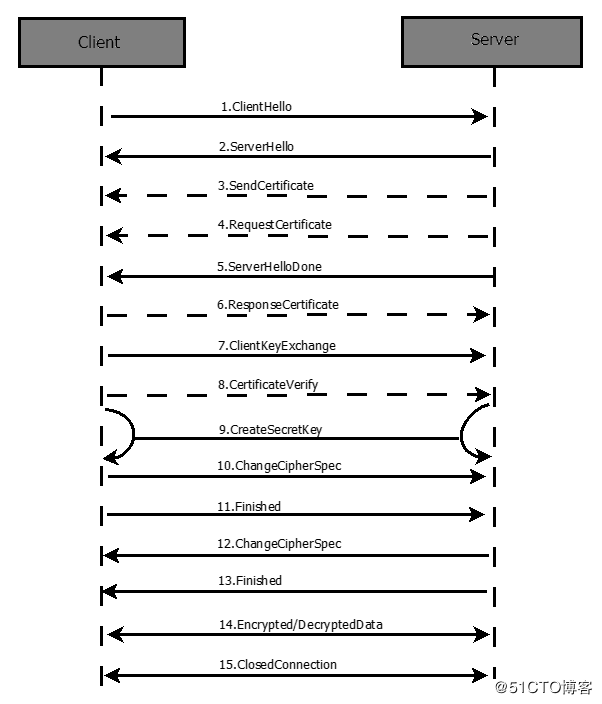 Client

Server

1.ClientHello

2.ServerHello

3.SendCertificate

4.RequestCertificate

5.ServerHelloDone

6.ResponseCertificate

7.ClientKeyExchange

8.CertificateVerify

9.CreateSecretKey

10.ChangeCipherSpec

11.Finished

12.ChangeCipherSpec

13.Finished

14.Encrypted/DecryptedData

15.ClosedConnection

@51CTO博客